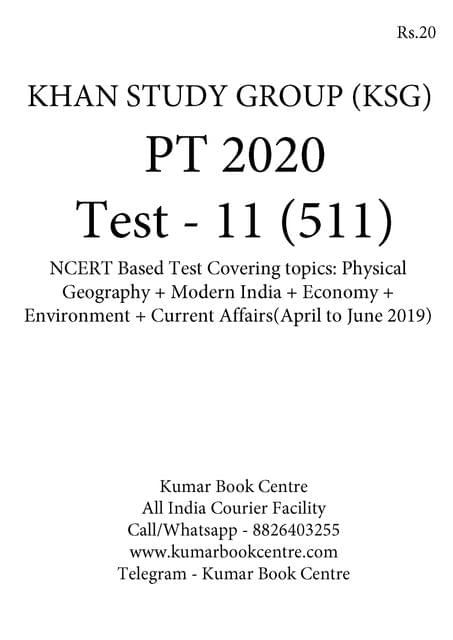 Rs.20

KHAN STUDY GROUP (KSG)

PT 2020

Test - 11 (511)

NCERT Based Test Covering topics: Physical Geography + Modern India + Economy + Environment + Current Affairs(April to June 2019)

Kumar Book Centre
All India Courier Facility
Call/Whatsapp - 8826403255
www.kumarbookcentre.com
Telegram - Kumar Book Centre